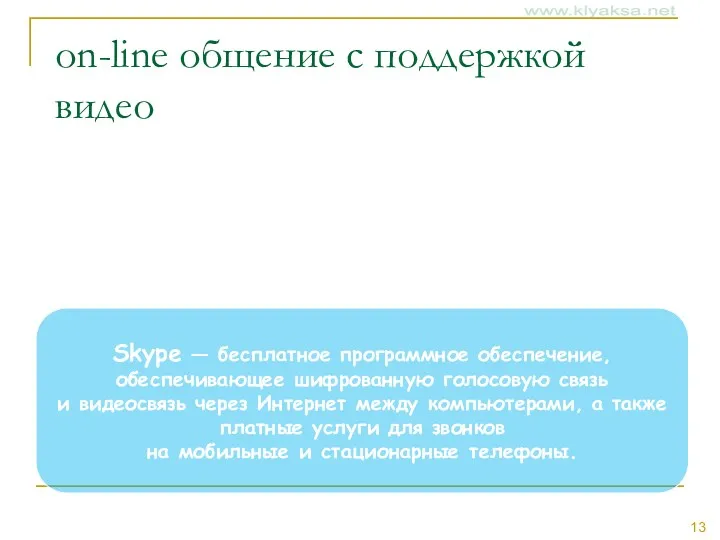 www.klyaksa.net

on-line общение с поддержкой видео

Skype — бесплатное программное обеспечение, обеспечивающее шифрованную голосовую связь и видеосвязь через Интернет между компьютерами, а также платные услуги для звонков на мобильные и стационарные телефоны.

13